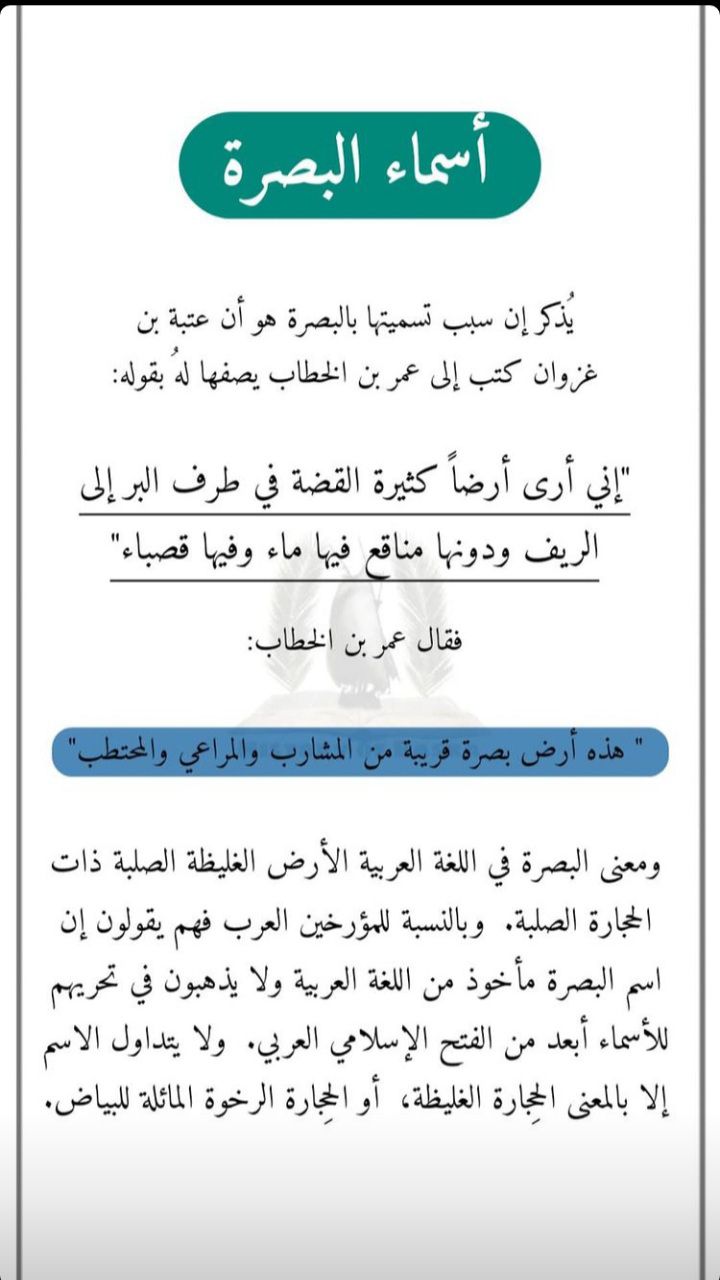 أسماء البصرة

يُذكر إن سبب تسميتها بالبصرة هو أن عتبة بن غزوان كتب إلى عمر بن الخطاب يصفها لهُ بقوله:

"إني أرى أرضاً كثيرة القضة في طرف البر إلى الريف ودونها مناقع فيها ماء وفيها قصباء"

فقال عمر بن الخطاب:

" هذه أرض بصرة قريبة من المشارب والمراعي والمحتطب"

ومعنى البصرة في اللغة العربية الأرض الغليظة الصلبة ذات الحجارة الصلبة. وبالنسبة للمؤرخين العرب فهم يقولون إن اسم البصرة مأخوذ من اللغة العربية ولا يذهبون في تحريهم للأسماء أبعد من الفتح الإسلامي العربي. ولا يتداول الاسم إلا بالمعنى الحِجارة الغليظة، أو الحِجارة الرخوة المائلة للبياض.